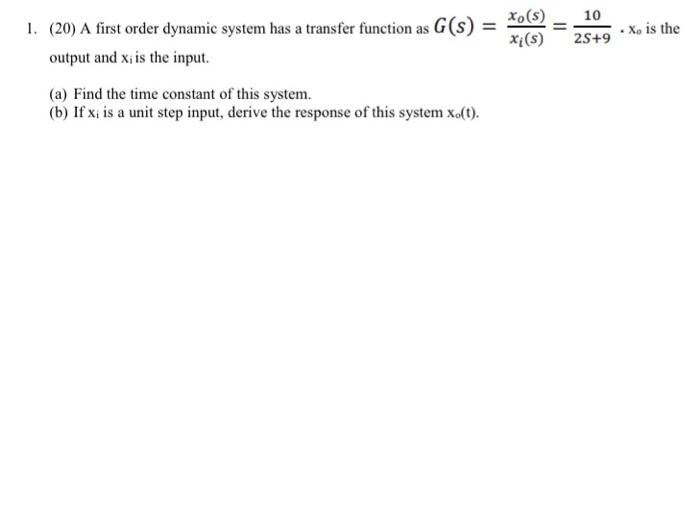 1. (20) A first order dynamic system has a transfer function as $G(s) = \frac{x_o(s)}{x_i(s)} = \frac{10}{2S+9}$ . $x_o$ is the output and $x_i$ is the input.

(a) Find the time constant of this system.
(b) If $x_i$ is a unit step input, derive the response of this system $x_o(t)$.